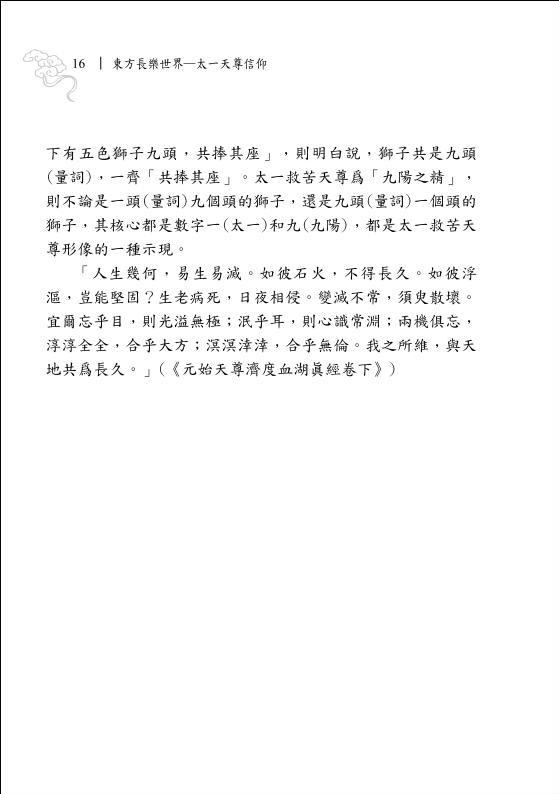 16 | 東方長樂世界—太一天尊信仰

下有五色獅子九頭，共捧其座」，則明白說，獅子共是九頭(量詞)，一齊「共捧其座」。太一救苦天尊爲「九陽之精」，則不論是一頭(量詞)九個頭的獅子，還是九頭(量詞)一個頭的獅子，其核心都是數字一(太一)和九(九陽)，都是太一救苦天尊形像的一種示現。

「人生幾何，易生易滅。如彼石火，不得長久。如彼浮漚，豈能堅固？生老病死，日夜相侵。變滅不常，須臾散壞。宜爾忘乎目，則光溢無極；泯乎耳，則心識常淵；兩機俱忘，淳淳全全，合乎大方；溟溟涬涬，合乎無倫。我之所維，與天地共爲長久。」(《元始天尊濟度血湖眞經卷下》)